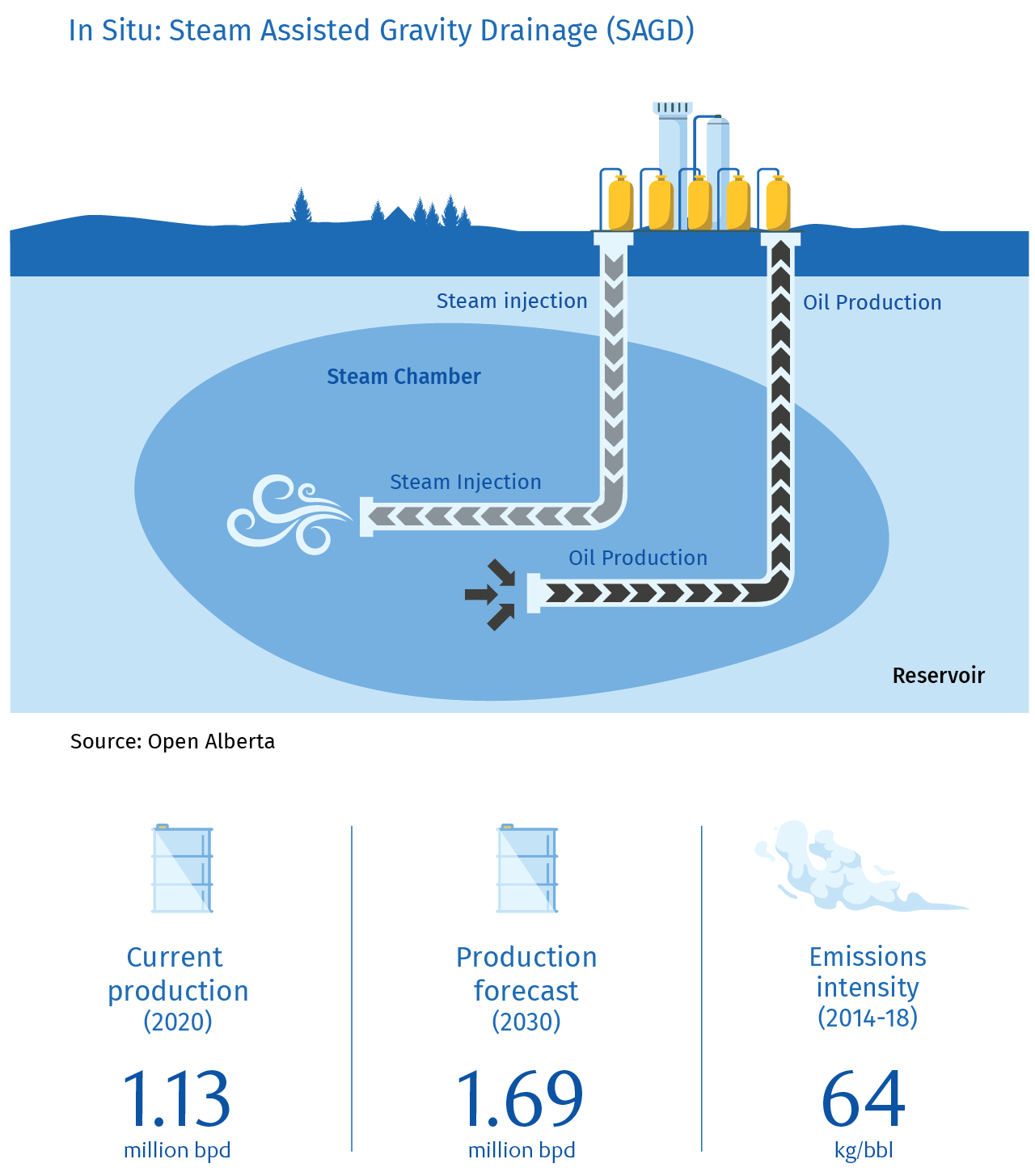 In Situ: Steam Assisted Gravity Drainage (SAGD)

Steam injection

Oil Production

Steam Chamber

Steam Injection

Oil Production

Reservoir

Source: Open Alberta

Current production (2020)

1.13
million bpd

Production forecast (2030)

1.69
million bpd

Emissions intensity (2014-18)

64
kg/bbl